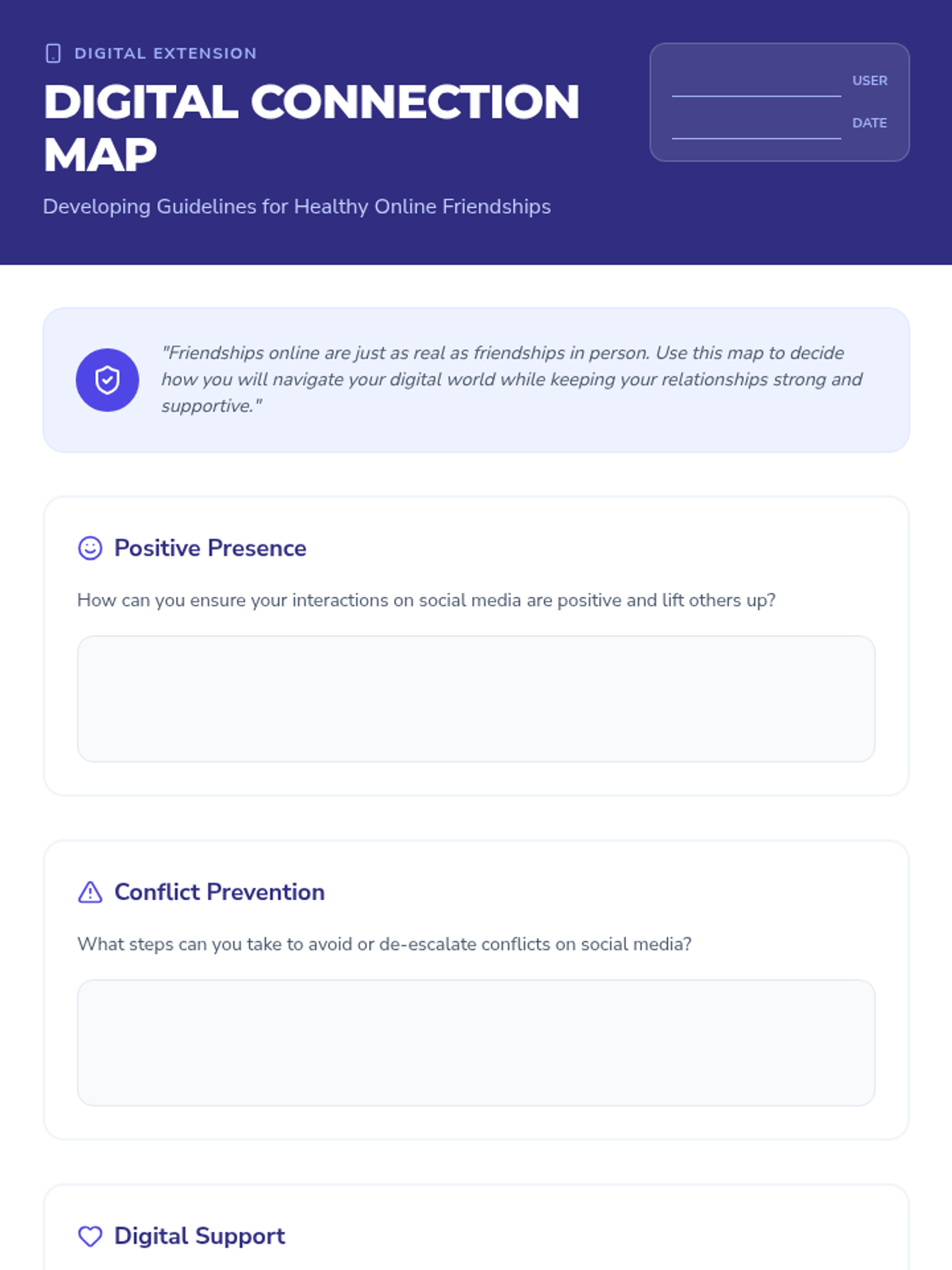 DIGITAL EXTENSION

DIGITAL CONNECTION MAP

Developing Guidelines for Healthy Online Friendships

USER

DATE

"Friendships online are just as real as friendships in person. Use this map to decide how you will navigate your digital world while keeping your relationships strong and supportive."

Positive Presence

How can you ensure your interactions on social media are positive and lift others up?

Conflict Prevention

What steps can you take to avoid or de-escalate conflicts on social media?

Digital Support